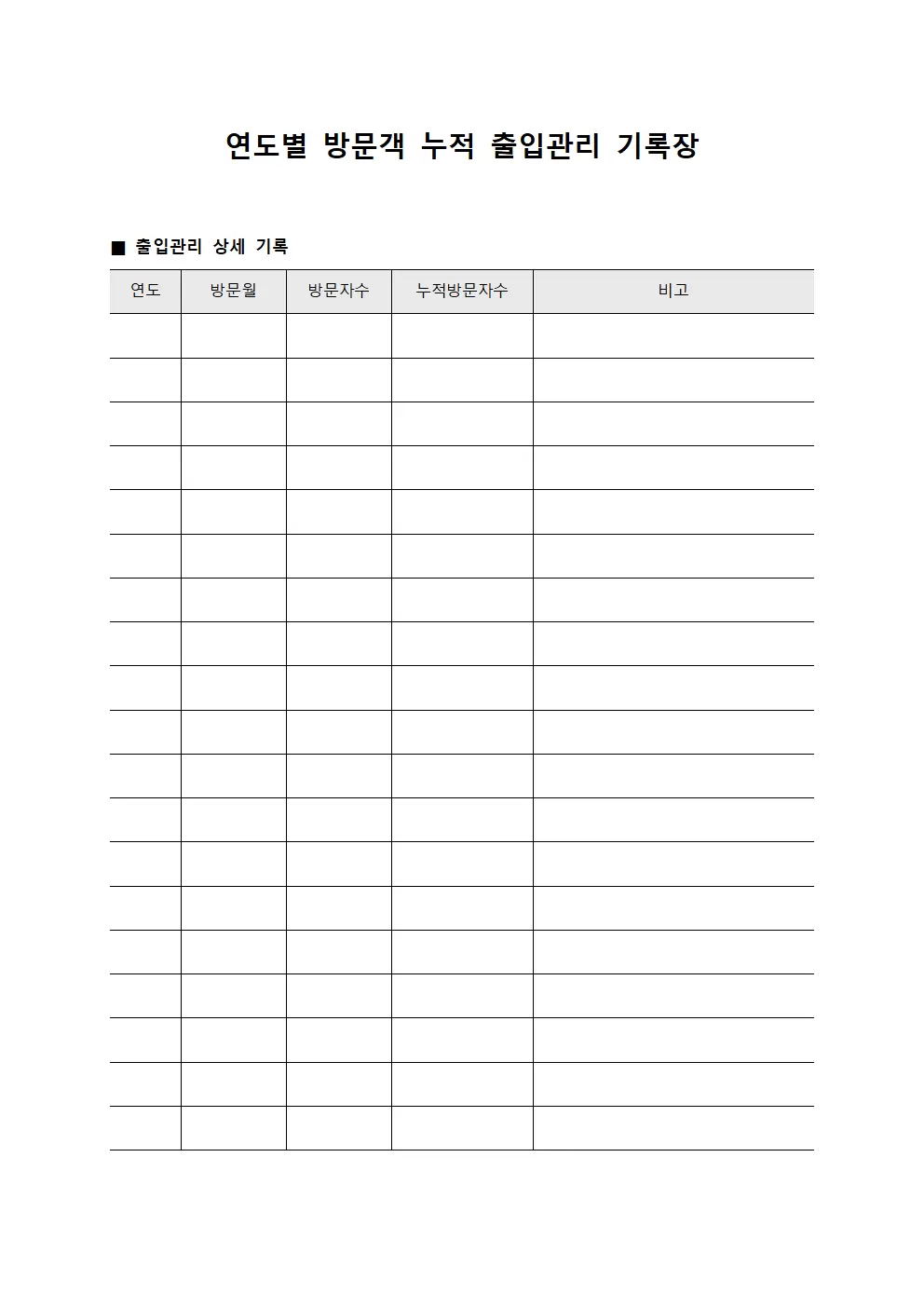 연도별 방문객 누적 출입관리 기록장

■ 출입관리 상세 기록

| 연도 | 방문월 | 방문자수 | 누적방문자수 | 비고 |
|---|---|---|---|---|
| | | | | |
| | | | | |
| | | | | |
| | | | | |
| | | | | |
| | | | | |
| | | | | |
| | | | | |
| | | | | |
| | | | | |
| | | | | |
| | | | | |
| | | | | |
| | | | | |
| | | | | |
| | | | | |
| | | | | |
| | | | | |
| | | | | |